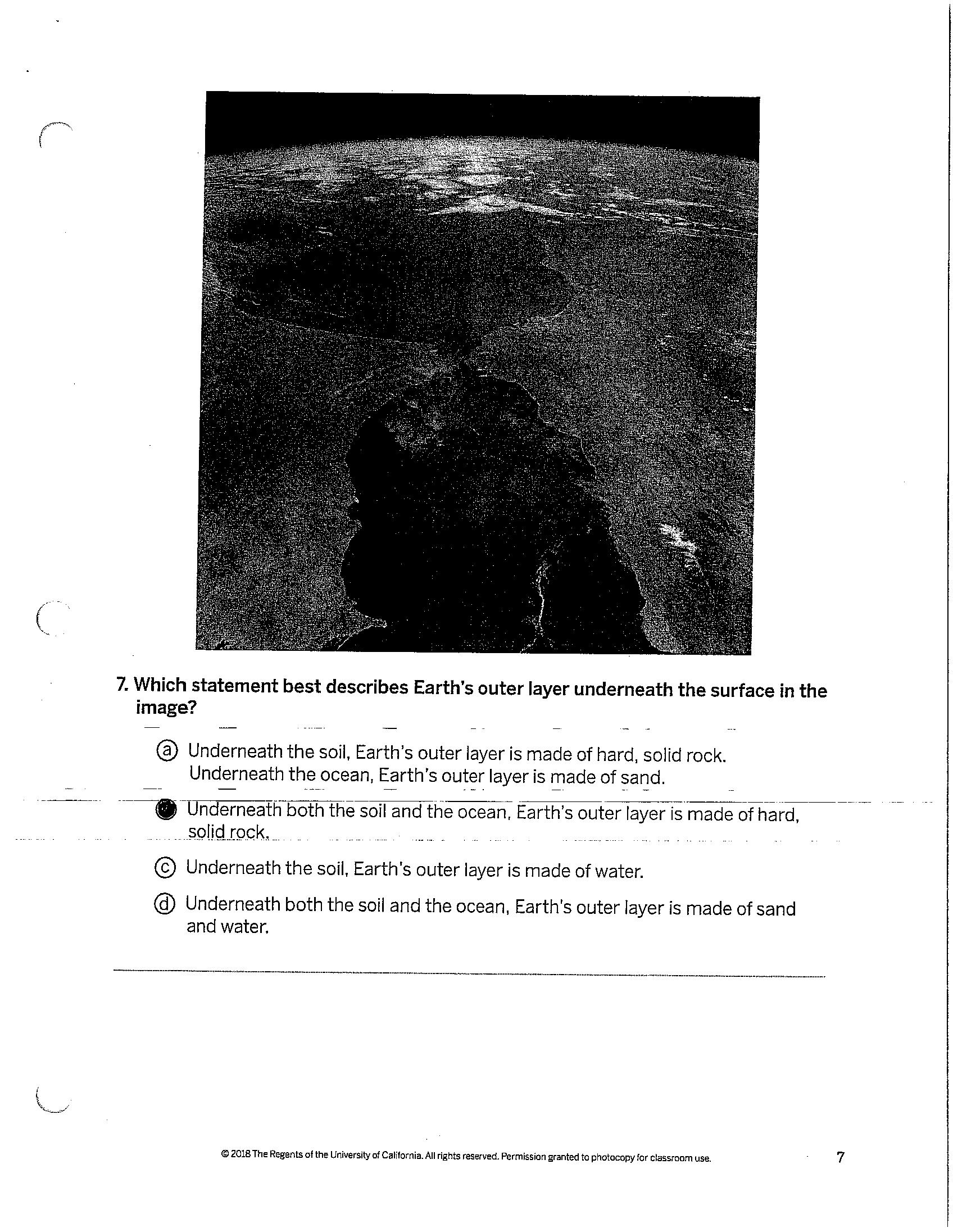 7. Which statement best describes Earth's outer layer underneath the surface in the image?

ⓐ Underneath the soil, Earth's outer layer is made of hard, solid rock. Underneath the ocean, Earth's outer layer is made of sand.

● Underneath both the soil and the ocean, Earth's outer layer is made of hard, solid rock.

ⓒ Underneath the soil, Earth's outer layer is made of water.

ⓓ Underneath both the soil and the ocean, Earth's outer layer is made of sand and water.

© 2018 The Regents of the University of California. All rights reserved. Permission granted to photocopy for classroom use.

7